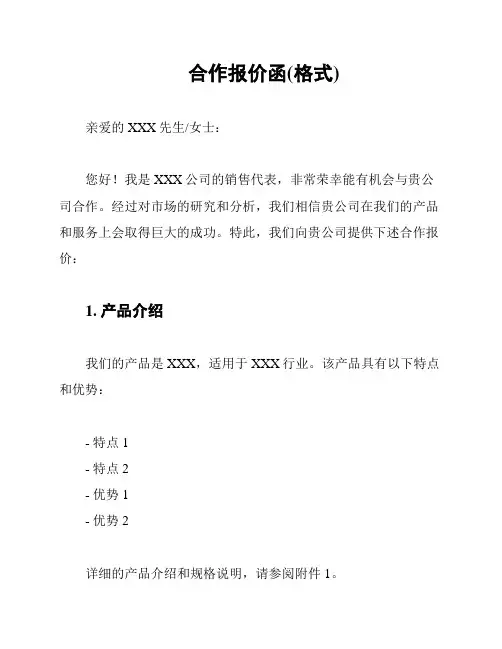 合作报价函(格式)

亲爱的 XXX 先生/女士：

您好！我是 XXX 公司的销售代表，非常荣幸能有机会与贵公司合作。经过对市场的研究和分析，我们相信贵公司在我们的产品和服务上会取得巨大的成功。特此，我们向贵公司提供下述合作报价：

1. 产品介绍

我们的产品是 XXX，适用于 XXX 行业。该产品具有以下特点和优势：

- 特点 1
- 特点 2
- 优势 1
- 优势 2

详细的产品介绍和规格说明，请参阅附件 1。